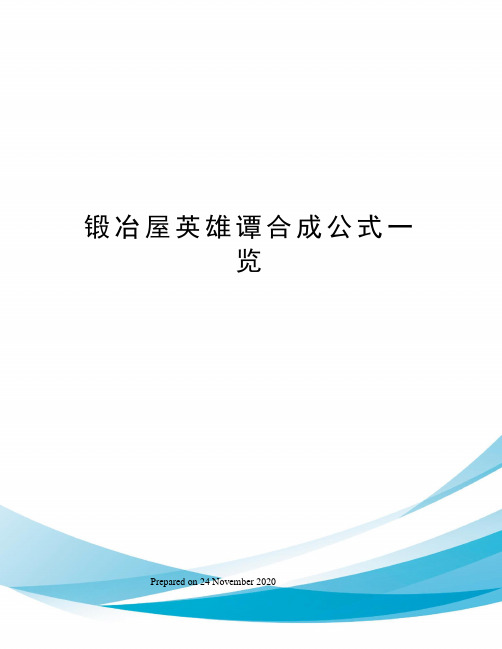 锻冶屋英雄谭合成公式一览

Prepared on 24 November 2020